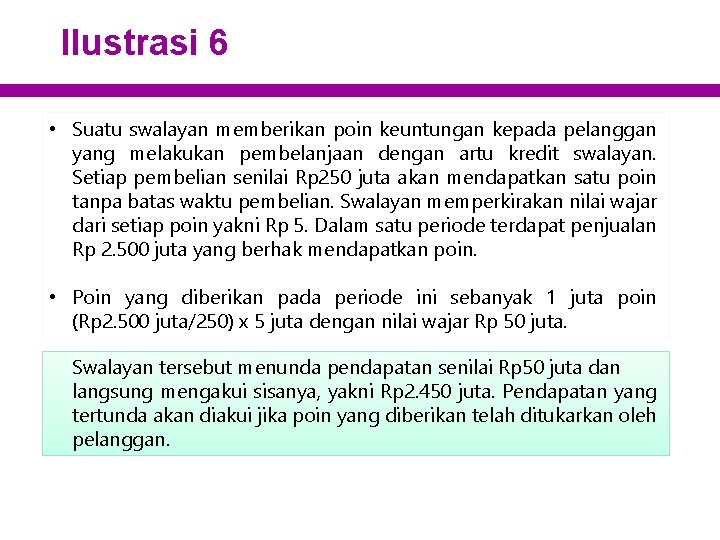 Ilustrasi 6

• Suatu swalayan memberikan poin keuntungan kepada pelanggan yang melakukan pembelanjaan dengan artu kredit swalayan. Setiap pembelian senilai Rp250 juta akan mendapatkan satu poin tanpa batas waktu pembelian. Swalayan memperkirakan nilai wajar dari setiap poin yakni Rp 5. Dalam satu periode terdapat penjualan Rp 2.500 juta yang berhak mendapatkan poin.

• Poin yang diberikan pada periode ini sebanyak 1 juta poin (Rp2.500 juta/250) x 5 juta dengan nilai wajar Rp 50 juta.

Swalayan tersebut menunda pendapatan senilai Rp50 juta dan langsung mengakui sisanya, yakni Rp2.450 juta. Pendapatan yang tertunda akan diakui jika poin yang diberikan telah ditukarkan oleh pelanggan.